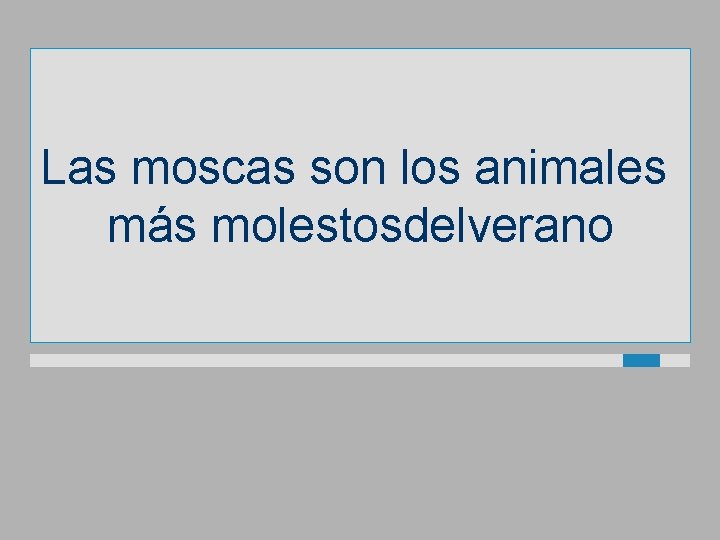 Las moscas son los animales más molestosdelverano